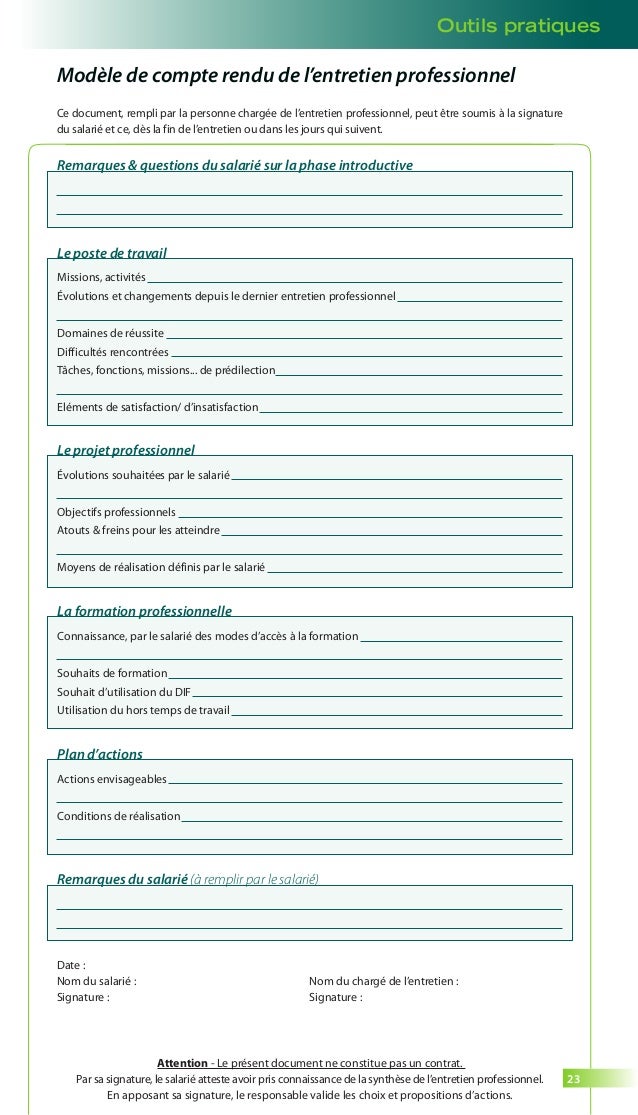 Outils pratiques

Modèle de compte rendu de l'entretien professionnel

Ce document, rempli par la personne chargée de l'entretien professionnel, peut être soumis à la signature du salarié et ce, dès la fin de l'entretien ou dans les jours qui suivent.

Remarques & questions du salarié sur la phase introductive

Le poste de travail

Missions, activités

Évolutions et changements depuis le dernier entretien professionnel

Domaines de réussite

Difficultés rencontrées

Tâches, fonctions, missions... de prédilection

Eléments de satisfaction/ d'insatisfaction

Le projet professionnel

Évolutions souhaitées par le salarié

Objectifs professionnels

Atouts & freins pour les atteindre

Moyens de réalisation définis par le salarié

La formation professionnelle

Connaissance, par le salarié des modes d'accès à la formation

Souhaits de formation

Souhait d'utilisation du DIF

Utilisation du hors temps de travail

Plan d'actions

Actions envisageables

Conditions de réalisation

Remarques du salarié (à remplir par le salarié)

Date :

Nom du salarié :

Signature :

Nom du chargé de l'entretien :

Signature :

Attention - Le présent document ne constitue pas un contrat.
Par sa signature, le salarié atteste avoir pris connaissance de la synthèse de l'entretien professionnel.
En apposant sa signature, le responsable valide les choix et propositions d'actions.

23